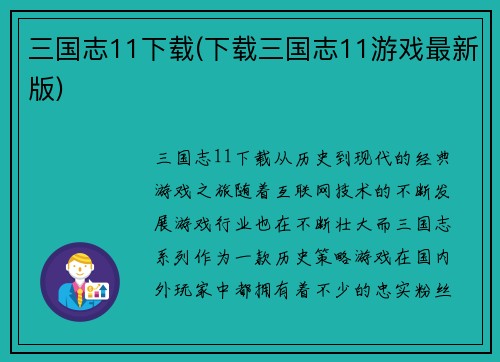 三国志11下载(下载三国志11游戏最新版)

三国志11下载从历史到现代的经典游戏之旅随着互联网技术的不断发展游戏行业也在不断壮大而三国志系列作为一款历史策略游戏在国内外玩家中都拥有着不少的忠实粉丝